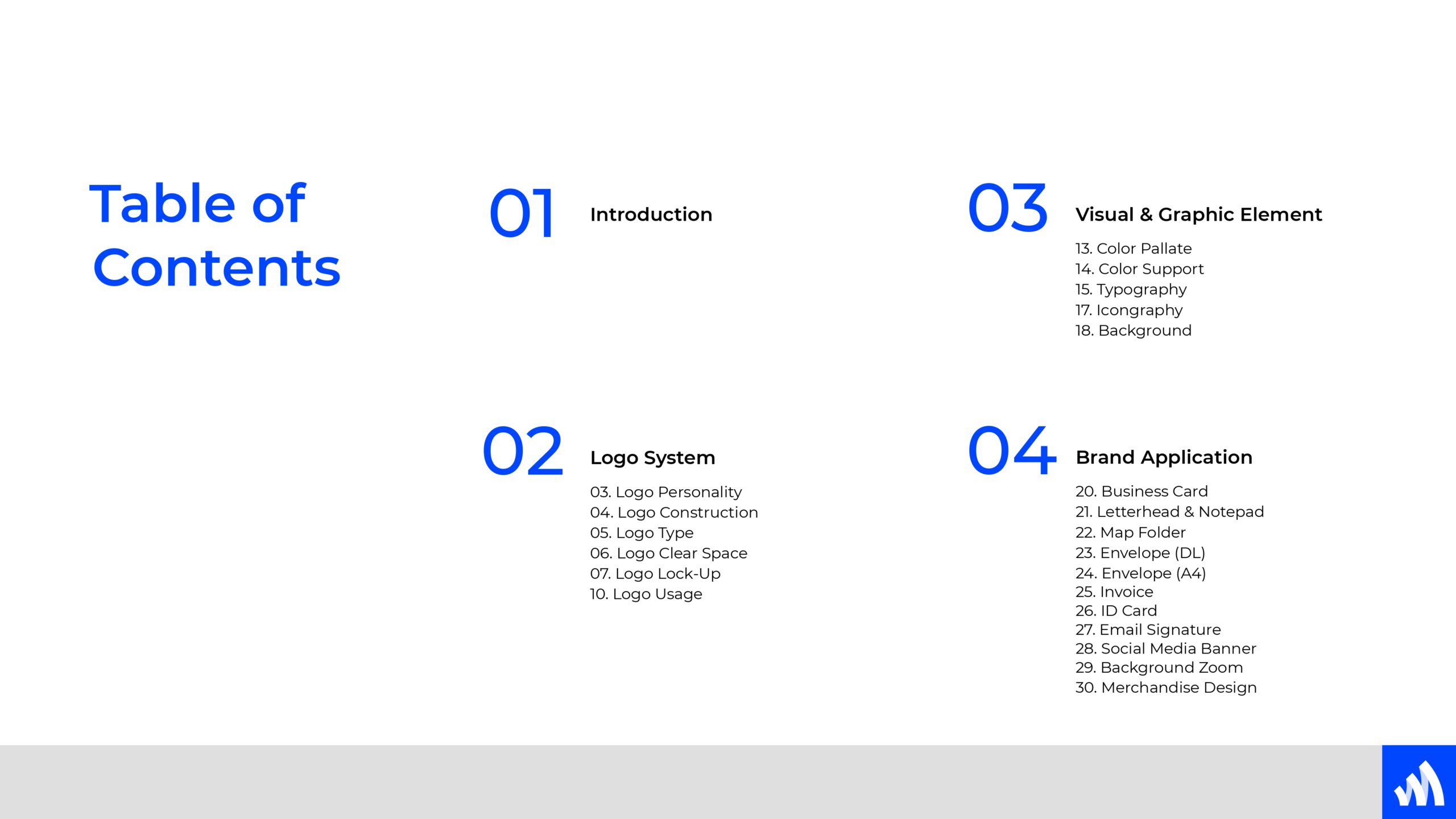 Table of Contents

01

Introduction

02

Logo System

03. Logo Personality
04. Logo Construction
05. Logo Type
06. Logo Clear Space
07. Logo Lock-Up
10. Logo Usage

03

Visual & Graphic Element

13. Color Pallate
14. Color Support
15. Typography
17. Icongraphy
18. Background

04

Brand Application

20. Business Card
21. Letterhead & Notepad
22. Map Folder
23. Envelope (DL)
24. Envelope (A4)
25. Invoice
26. ID Card
27. Email Signature
28. Social Media Banner
29. Background Zoom
30. Merchandise Design